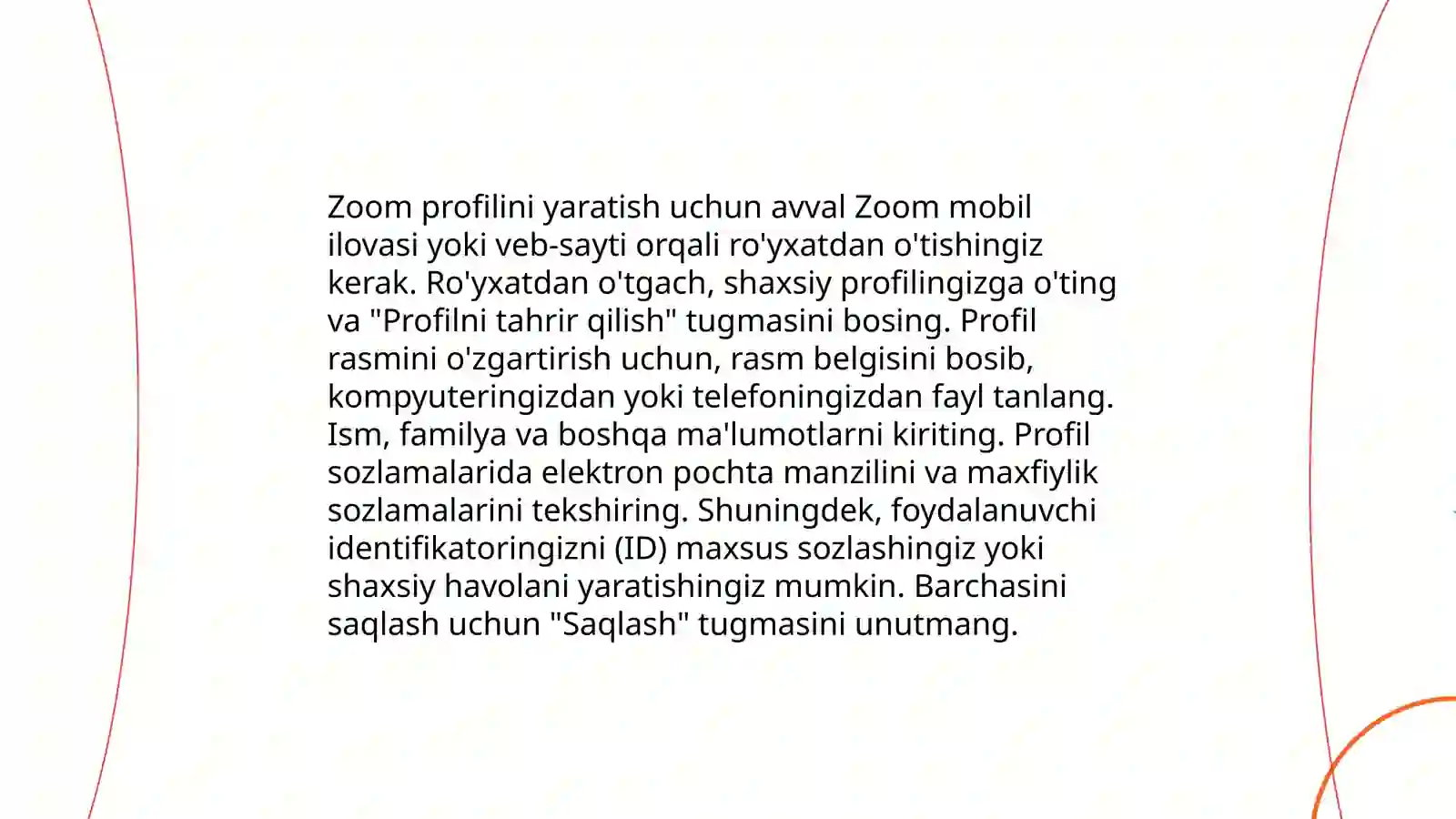 Zoom profilini yaratish uchun avval Zoom mobil ilovasi yoki veb-sayti orqali ro'yxatdan o'tishingiz kerak. Ro'yxatdan o'tgach, shaxsiy profilingizga o'ting va "Profilni tahrir qilish" tugmasini bosing. Profil rasmini o'zgartirish uchun, rasm belgisini bosib, kompyuteringizdan yoki telefoningizdan fayl tanlang. Ism, familya va boshqa ma'lumotlarni kiriting. Profil sozlamalarida elektron pochta manzilini va maxfiylik sozlamalarini tekshiring. Shuningdek, foydalanuvchi identifikatoringizni (ID) maxsus sozlashingiz yoki shaxsiy havolani yaratishingiz mumkin. Barchasini saqlash uchun "Saqlash" tugmasini unutmang.